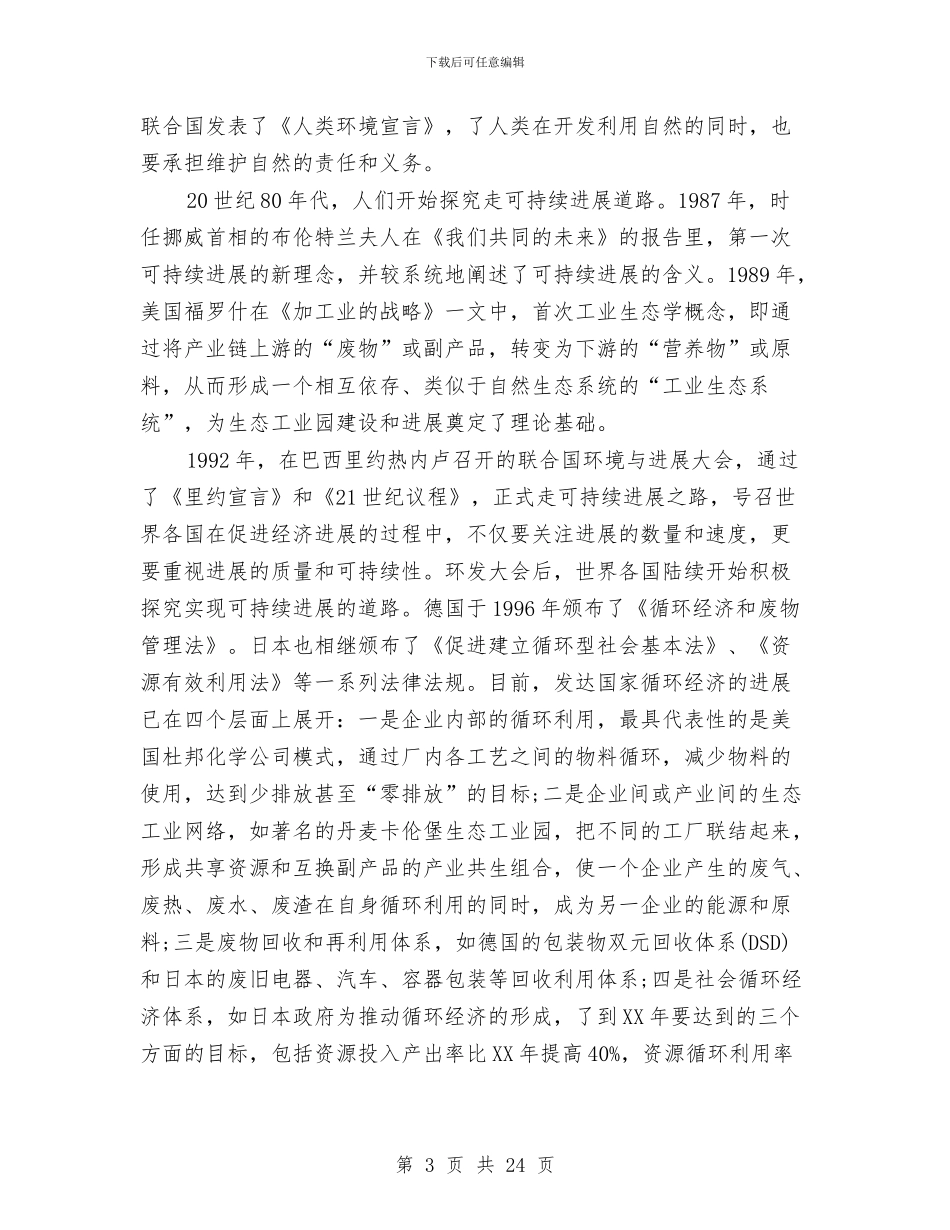 下载后可任意编辑

联合国发表了《人类环境宣言》，了人类在开发利用自然的同时，也要承担维护自然的责任和义务。

20世纪80年代，人们开始探究走可持续进展道路。1987年，时任挪威首相的布伦特兰夫人在《我们共同的未来》的报告里，第一次可持续进展的新理念，并较系统地阐述了可持续进展的含义。1989年，美国福罗什在《加工业的战略》一文中，首次工业生态学概念，即通过将产业链上游的“废物”或副产品，转变为下游的“营养物”或原料，从而形成一个相互依存、类似于自然生态系统的“工业生态系统”，为生态工业园建设和进展奠定了理论基础。

1992年，在巴西里约热内卢召开的联合国环境与进展大会，通过了《里约宣言》和《21世纪议程》，正式走可持续进展之路，号召世界各国在促进经济进展的过程中，不仅要关注进展的数量和速度，更要重视进展的质量和可持续性。环发大会后，世界各国陆续开始积极探究实现可持续进展的道路。德国于1996年颁布了《循环经济和废物管理法》。日本也相继颁布了《促进建立循环型社会基本法》、《资源有效利用法》等一系列法律法规。目前，发达国家循环经济的进展已在四个层面上展开：一是企业内部的循环利用，最具代表性的是美国杜邦化学公司模式，通过厂内各工艺之间的物料循环，减少物料的使用，达到少排放甚至“零排放”的目标;二是企业间或产业间的生态工业网络，如著名的丹麦卡伦堡生态工业园，把不同的工厂联结起来，形成共享资源和互换副产品的产业共生组合，使一个企业产生的废气、废热、废水、废渣在自身循环利用的同时，成为另一企业的能源和原料;三是废物回收和再利用体系，如德国的包装物双元回收体系(DSD)和日本的废旧电器、汽车、容器包装等回收利用体系;四是社会循环经济体系，如日本政府为推动循环经济的形成，了到XX年要达到的三个方面的目标，包括资源投入产出率比XX年提高40%，资源循环利用率

第 3 页 共 24 页